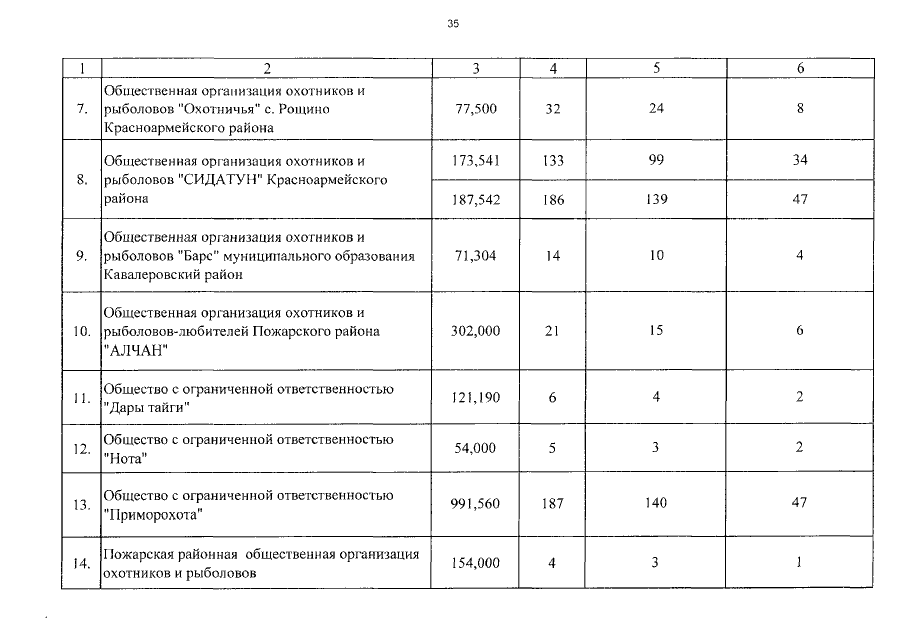 35

| 1 | 2 | 3 | 4 | 5 | 6 |
|---|---|---|---|---|---|
| 7. | Общественная организация охотников и рыболовов "Охотничья" с. Рощино Красноармейского района | 77,500 | 32 | 24 | 8 |
| 8. | Общественная организация охотников и рыболовов "СИДАТУН" Красноармейского района | 173,541 | 133 | 99 | 34 |
| | | 187,542 | 186 | 139 | 47 |
| 9. | Общественная организация охотников и рыболовов "Барс" муниципального образования Кавалеровский район | 71,304 | 14 | 10 | 4 |
| 10. | Общественная организация охотников и рыболовов-любителей Пожарского района "АЛЧАН" | 302,000 | 21 | 15 | 6 |
| 11. | Общество с ограниченной ответственностью "Дары тайги" | 121,190 | 6 | 4 | 2 |
| 12. | Общество с ограниченной ответственностью "Нота" | 54,000 | 5 | 3 | 2 |
| 13. | Общество с ограниченной ответственностью "Приморохота" | 991,560 | 187 | 140 | 47 |
| 14. | Пожарская районная общественная организация охотников и рыболовов | 154,000 | 4 | 3 | 1 |